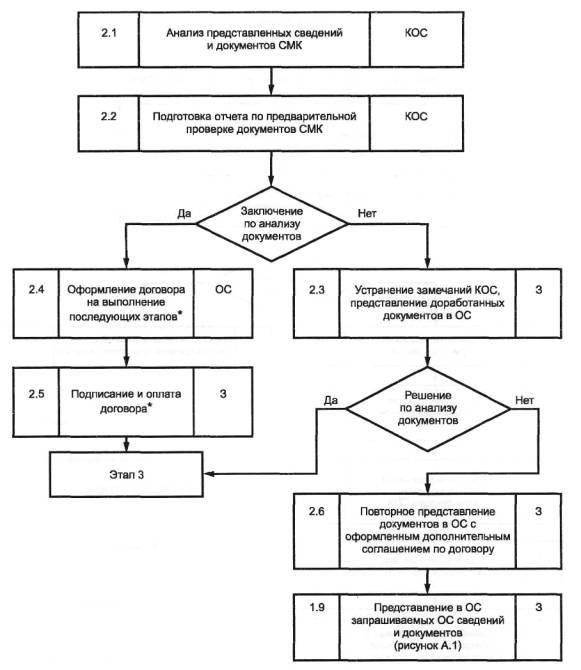 2.1

Анализ представленных сведений и документов СМК

КОС

2.2

Подготовка отчета по предварительной проверке документов СМК

КОС

Да

Заключение по анализу документов

Нет

2.4

Оформление договора на выполнение последующих этапов*

ОС

2.3

Устранение замечаний КОС, представление доработанных документов в ОС

З

2.5

Подписание и оплата договора*

З

Да

Решение по анализу документов

Нет

Этап 3

2.6

Повторное представление документов в ОС с оформленным дополнительным соглашением по договору

З

1.9

Представление в ОС запрашиваемых ОС сведений и документов (рисунок А.1)

З